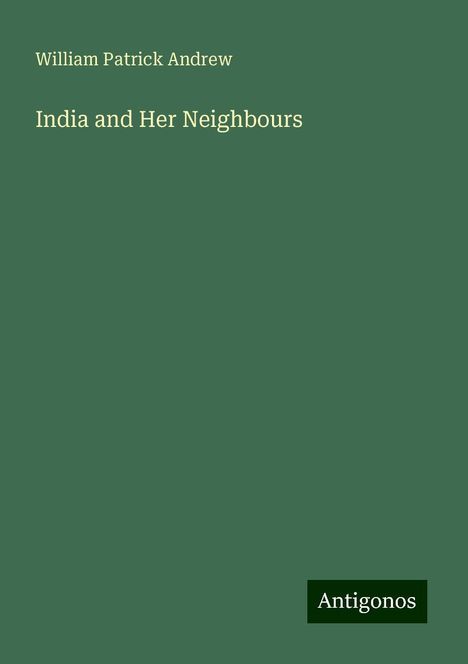 William Patrick Andrew

India and Her Neighbours

Antigonos